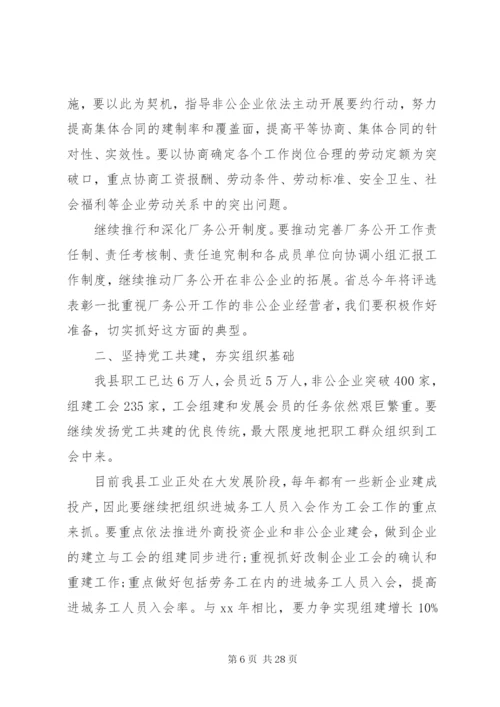 施，要以此为契机，指导非公企业依法主动开展要约行动，努力提高集体合同的建制率和覆盖面，提高平等协商、集体合同的针对性、实效性。要以协商确定各个工作岗位合理的劳动定额为突破口，重点协商工资报酬、劳动条件、劳动标准、安全卫生、社会福利等企业劳动关系中的突出问题。

继续推行和深化厂务公开制度。要推动完善厂务公开工作责任制、责任考核制、责任追究制和各成员单位向协调小组汇报工作制度，继续推动厂务公开在非公企业的拓展。省总今年将评选表彰一批重视厂务公开工作的非公企业经营者，我们要积极作好准备，切实抓好这方面的典型。

二、坚持党工共建，夯实组织基础

我县职工已达6万人，会员近5万人，非公企业突破400家，组建工会235家，工会组建和发展会员的任务依然艰巨繁重。要继续发扬党工共建的优良传统，最大限度地把职工群众组织到工会中来。

目前我县工业正处在大发展阶段，每年都有一些新企业建成投产，因此要继续把组织进城务工人员入会作为工会工作的重点来抓。要重点依法推进外商投资企业和非公企业建会，做到企业的建立与工会的组建同步进行；重视抓好改制企业工会的确认和重建工作；重点做好包括劳务工在内的进城务工人员入会，提高进城务工人员入会率。与xx年相比，要力争实现组建增长10%

第6页 共28页